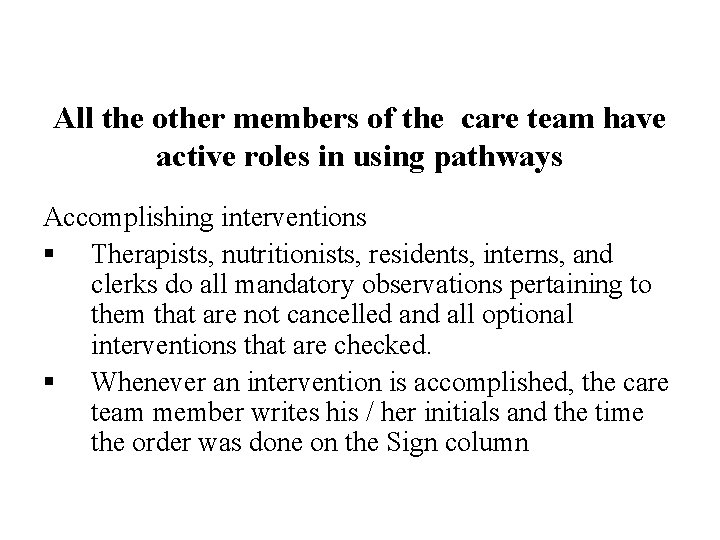 All the other members of the care team have active roles in using pathways

Accomplishing interventions

▪ Therapists, nutritionists, residents, interns, and clerks do all mandatory observations pertaining to them that are not cancelled and all optional interventions that are checked.

▪ Whenever an intervention is accomplished, the care team member writes his / her initials and the time the order was done on the Sign column